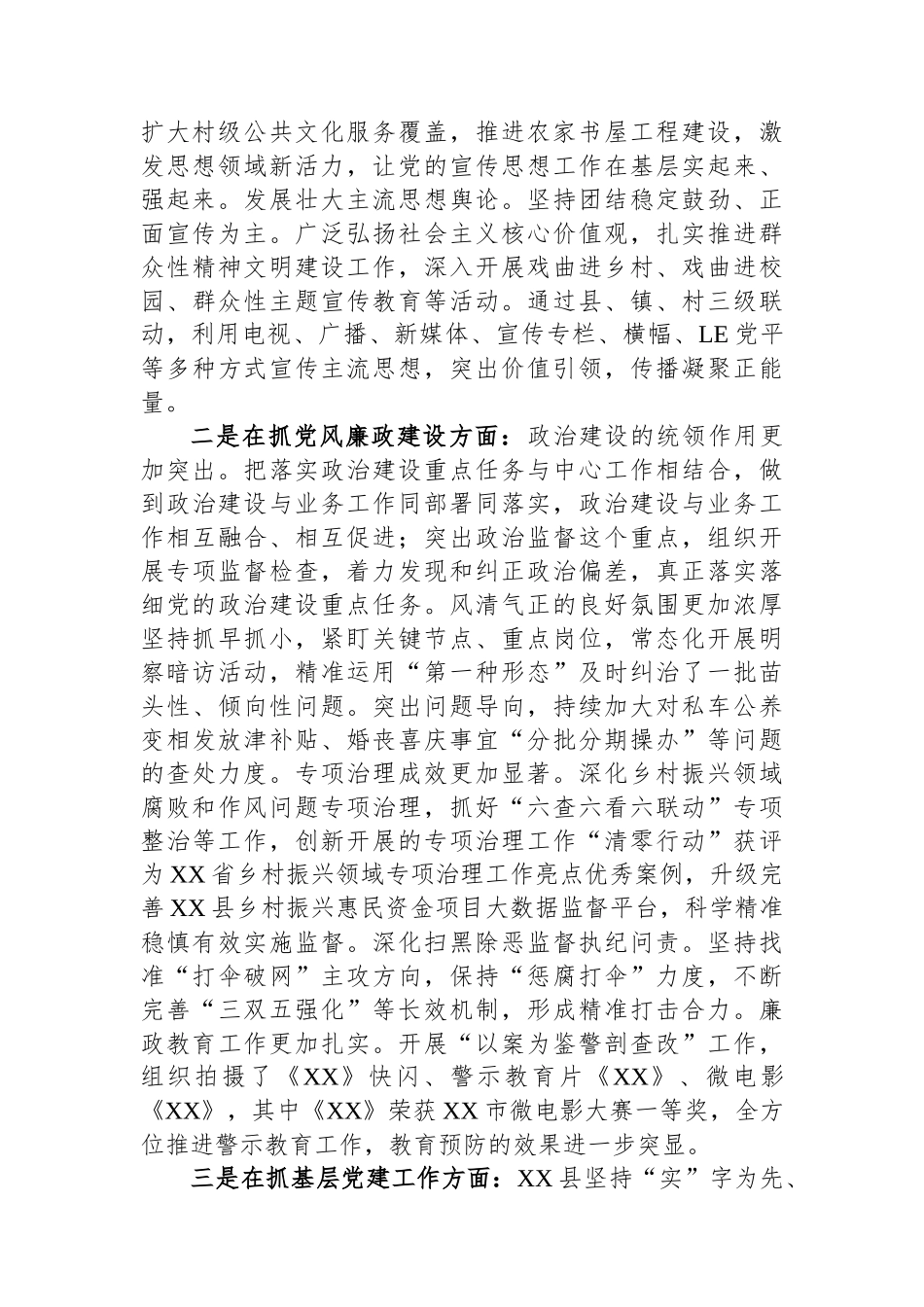 扩大村级公共文化服务覆盖，推进农家书屋工程建设，激发思想领域新活力，让党的宣传思想工作在基层实起来、强起来。发展壮大主流思想舆论。坚持团结稳定鼓劲、正面宣传为主。广泛弘扬社会主义核心价值观，扎实推进群众性精神文明建设工作，深入开展戏曲进乡村、戏曲进校园、群众性主题宣传教育等活动。通过县、镇、村三级联动，利用电视、广播、新媒体、宣传专栏、横幅、LE党平等多种方式宣传主流思想，突出价值引领，传播凝聚正能量。

二是在抓党风廉政建设方面：政治建设的统领作用更加突出。把落实政治建设重点任务与中心工作相结合，做到政治建设与业务工作同部署同落实，政治建设与业务工作相互融合、相互促进；突出政治监督这个重点，组织开展专项监督检查，着力发现和纠正政治偏差，真正落实落细党的政治建设重点任务。风清气正的良好氛围更加浓厚坚持抓早抓小，紧盯关键节点、重点岗位，常态化开展明察暗访活动，精准运用“第一种形态”及时纠治了一批苗头性、倾向性问题。突出问题导向，持续加大对私车公养变相发放津补贴、婚丧喜庆事宜“分批分期操办”等问题的查处力度。专项治理成效更加显著。深化乡村振兴领域腐败和作风问题专项治理，抓好“六查六看六联动”专项整治等工作，创新开展的专项治理工作“清零行动”获评为XX省乡村振兴领域专项治理工作亮点优秀案例，升级完善XX县乡村振兴惠民资金项目大数据监督平台，科学精准稳慎有效实施监督。深化扫黑除恶监督执纪问责。坚持找准“打伞破网”主攻方向，保持“惩腐打伞”力度，不断完善“三双五强化”等长效机制，形成精准打击合力。廉政教育工作更加扎实。开展“以案为鉴警剖查改”工作，组织拍摄了《XX》快闪、警示教育片《XX》、微电影《XX》，其中《XX》荣获XX市微电影大赛一等奖，全方位推进警示教育工作，教育预防的效果进一步突显。

三是在抓基层党建工作方面：XX县坚持“实”字为先、